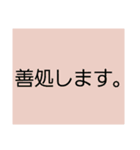 善処します。